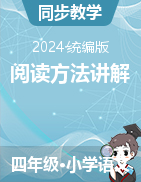 同步教学

2024统编版

阅读方法讲解

四年级•小学语